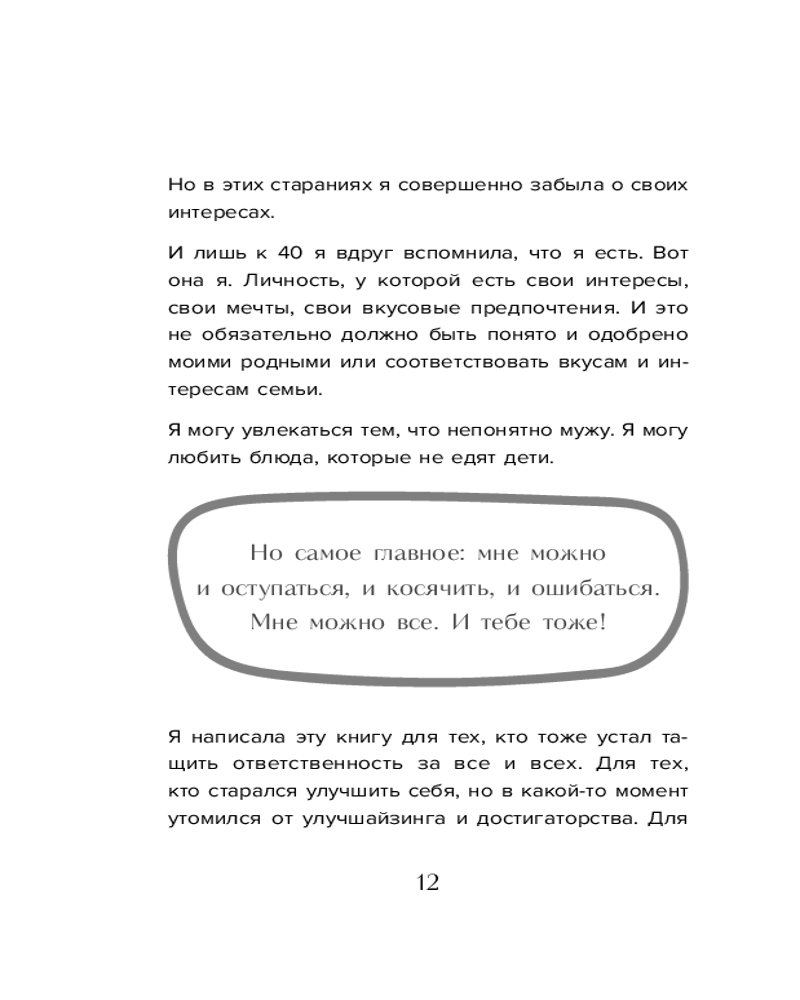 Но в этих стараниях я совершенно забыла о своих интересах.

И лишь к 40 я вдруг вспомнила, что я есть. Вот она я. Личность, у которой есть свои интересы, свои мечты, свои вкусовые предпочтения. И это не обязательно должно быть понято и одобрено моими родными или соответствовать вкусам и интересам семьи.

Я могу увлекаться тем, что непонятно мужу. Я могу любить блюда, которые не едят дети.

Но самое главное: мне можно и оступаться, и косячить, и ошибаться. Мне можно все. И тебе тоже!

Я написала эту книгу для тех, кто тоже устал тащить ответственность за все и всех. Для тех, кто старался улучшить себя, но в какой-то момент утомился от улучшайзинга и достигаторства. Для

12